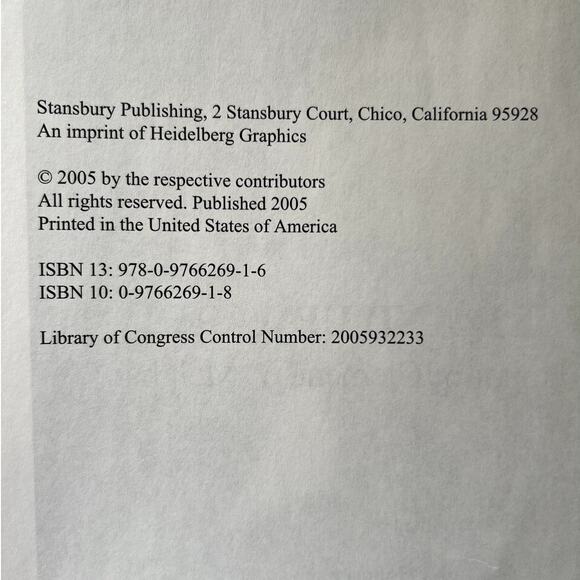 Stansbury Publishing, 2 Stansbury Court, Chico, California 95928
An imprint of Heidelberg Graphics

© 2005 by the respective contributors
All rights reserved. Published 2005
Printed in the United States of America

ISBN 13: 978-0-9766269-1-6
ISBN 10: 0-9766269-1-8

Library of Congress Control Number: 2005932233